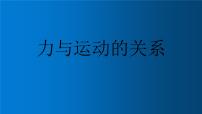 力与运动的关系